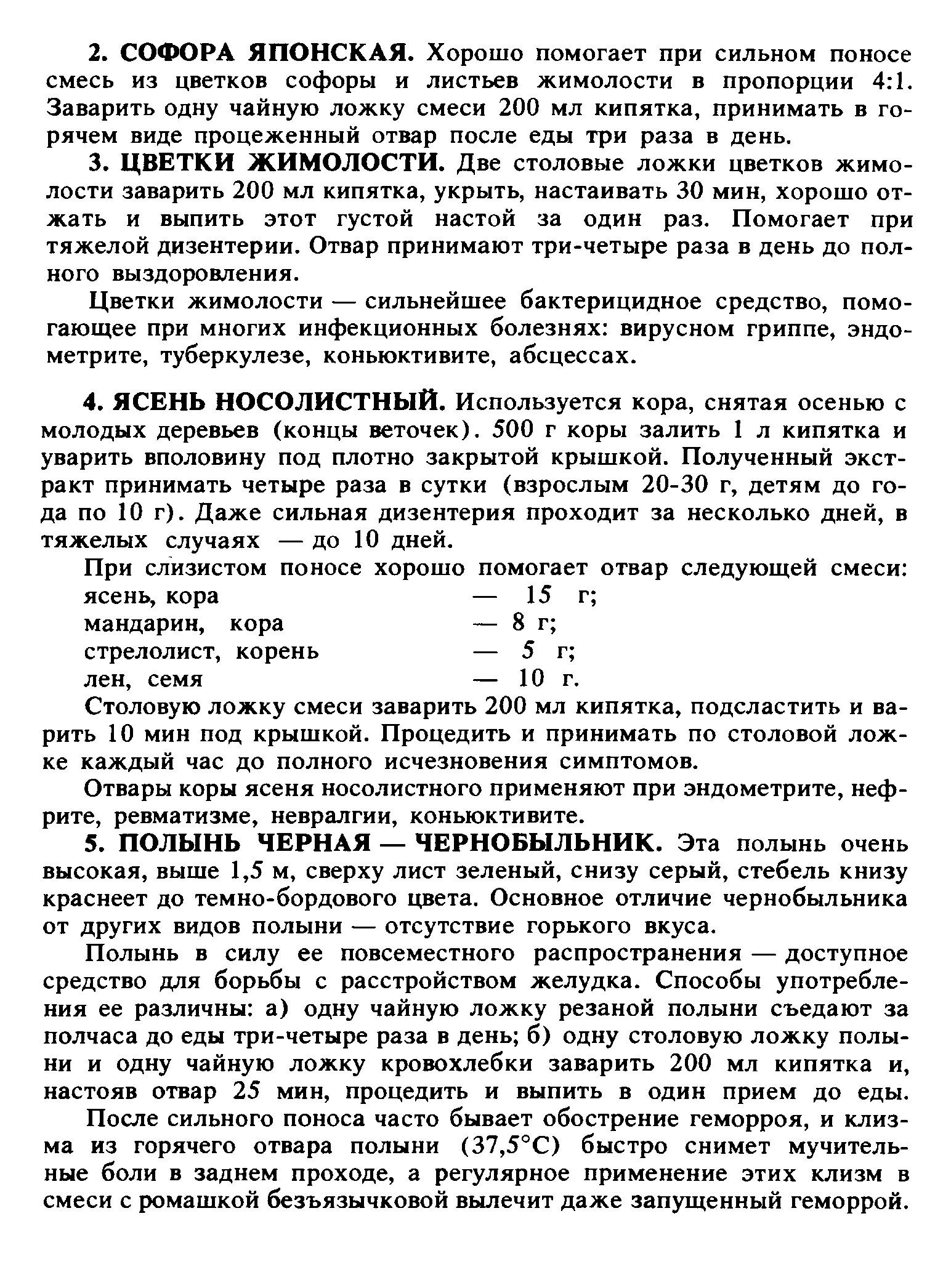 2. СОФОРА ЯПОНСКАЯ. Хорошо помогает при сильном поносе смесь из цветков софоры и листьев жимолости в пропорции 4:1. Заварить одну чайную ложку смеси 200 мл кипятка, принимать в горячем виде процеженный отвар после еды три раза в день.

3. ЦВЕТКИ ЖИМОЛОСТИ. Две столовые ложки цветков жимолости заварить 200 мл кипятка, укрыть, настаивать 30 мин, хорошо отжать и выпить этот густой настой за один раз. Помогает при тяжелой дизентерии. Отвар принимают три-четыре раза в день до полного выздоровления.

Цветки жимолости — сильнейшее бактерицидное средство, помогающее при многих инфекционных болезнях: вирусном гриппе, эндометрите, туберкулезе, коньюктивите, абсцессах.

4. ЯСЕНЬ НОСОЛИСТНЫЙ. Используется кора, снятая осенью с молодых деревьев (концы веточек). 500 г коры залить 1 л кипятка и уварить вполовину под плотно закрытой крышкой. Полученный экстракт принимать четыре раза в сутки (взрослым 20-30 г, детям до года по 10 г). Даже сильная дизентерия проходит за несколько дней, в тяжелых случаях — до 10 дней.

При слизистом поносе хорошо помогает отвар следующей смеси:
ясень, кора — 15 г;
мандарин, кора — 8 г;
стрелолист, корень — 5 г;
лен, семя — 10 г.
Столовую ложку смеси заварить 200 мл кипятка, подсластить и варить 10 мин под крышкой. Процедить и принимать по столовой ложке каждый час до полного исчезновения симптомов.

Отвары коры ясеня носолистного применяют при эндометрите, нефрите, ревматизме, невралгии, коньюктивите.

5. ПОЛЫНЬ ЧЕРНАЯ — ЧЕРНОБЫЛЬНИК. Эта полынь очень высокая, выше 1,5 м, сверху лист зеленый, снизу серый, стебель книзу краснеет до темно-бордового цвета. Основное отличие чернобыльника от других видов полыни — отсутствие горького вкуса.

Полынь в силу ее повсеместного распространения — доступное средство для борьбы с расстройством желудка. Способы употребления ее различны: а) одну чайную ложку резаной полыни съедают за полчаса до еды три-четыре раза в день; б) одну столовую ложку полыни и одну чайную ложку кровохлебки заварить 200 мл кипятка и, настояв отвар 25 мин, процедить и выпить в один прием до еды.

После сильного поноса часто бывает обострение геморроя, и клизма из горячего отвара полыни (37,5°С) быстро снимет мучительные боли в заднем проходе, а регулярное применение этих клизм в смеси с ромашкой безъязычковой вылечит даже запущенный геморрой.